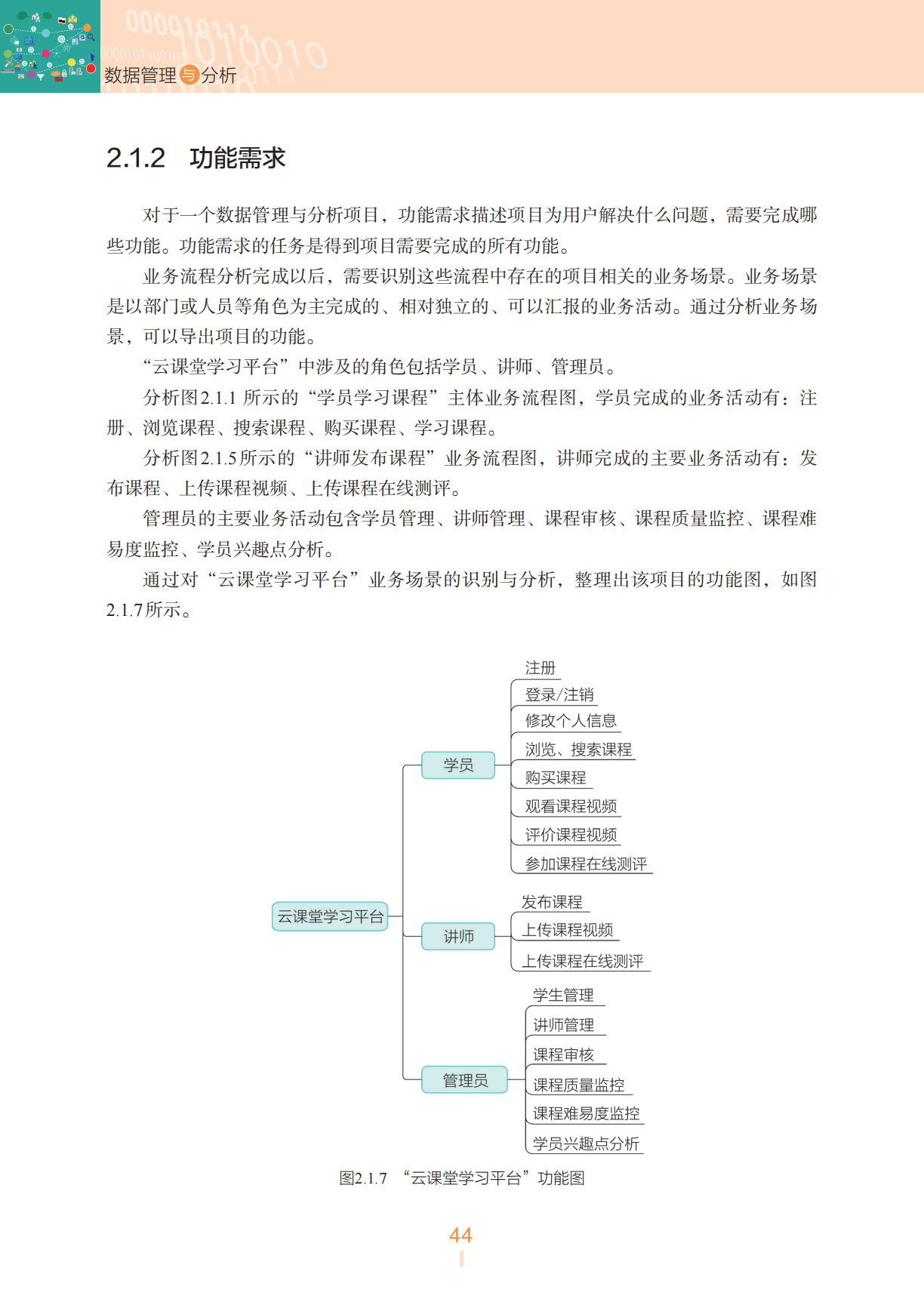 数据管理与分析

2.1.2 功能需求

对于一个数据管理与分析项目，功能需求描述项目为用户解决什么问题，需要完成哪些功能。功能需求的任务是得到项目需要完成的所有功能。

业务流程分析完成以后，需要识别这些流程中存在的项目相关的业务场景。业务场景是以部门或人员等角色为主完成的、相对独立的、可以汇报的业务活动。通过分析业务场景，可以导出项目的功能。

“云课堂学习平台”中涉及的角色包括学员、讲师、管理员。

分析图2.1.1 所示的“学员学习课程”主体业务流程图，学员完成的业务活动有：注册、浏览课程、搜索课程、购买课程、学习课程。

分析图2.1.5所示的“讲师发布课程”业务流程图，讲师完成的主要业务活动有：发布课程、上传课程视频、上传课程在线测评。

管理员的主要业务活动包含学员管理、讲师管理、课程审核、课程质量监控、课程难易度监控、学员兴趣点分析。

通过对“云课堂学习平台”业务场景的识别与分析，整理出该项目的功能图，如图2.1.7所示。

云课堂学习平台
学员
注册
登录/注销
修改个人信息
浏览、搜索课程
购买课程
观看课程视频
评价课程视频
参加课程在线测评
讲师
发布课程
上传课程视频
上传课程在线测评
管理员
学生管理
讲师管理
课程审核
课程质量监控
课程难易度监控
学员兴趣点分析

图2.1.7 “云课堂学习平台”功能图

44